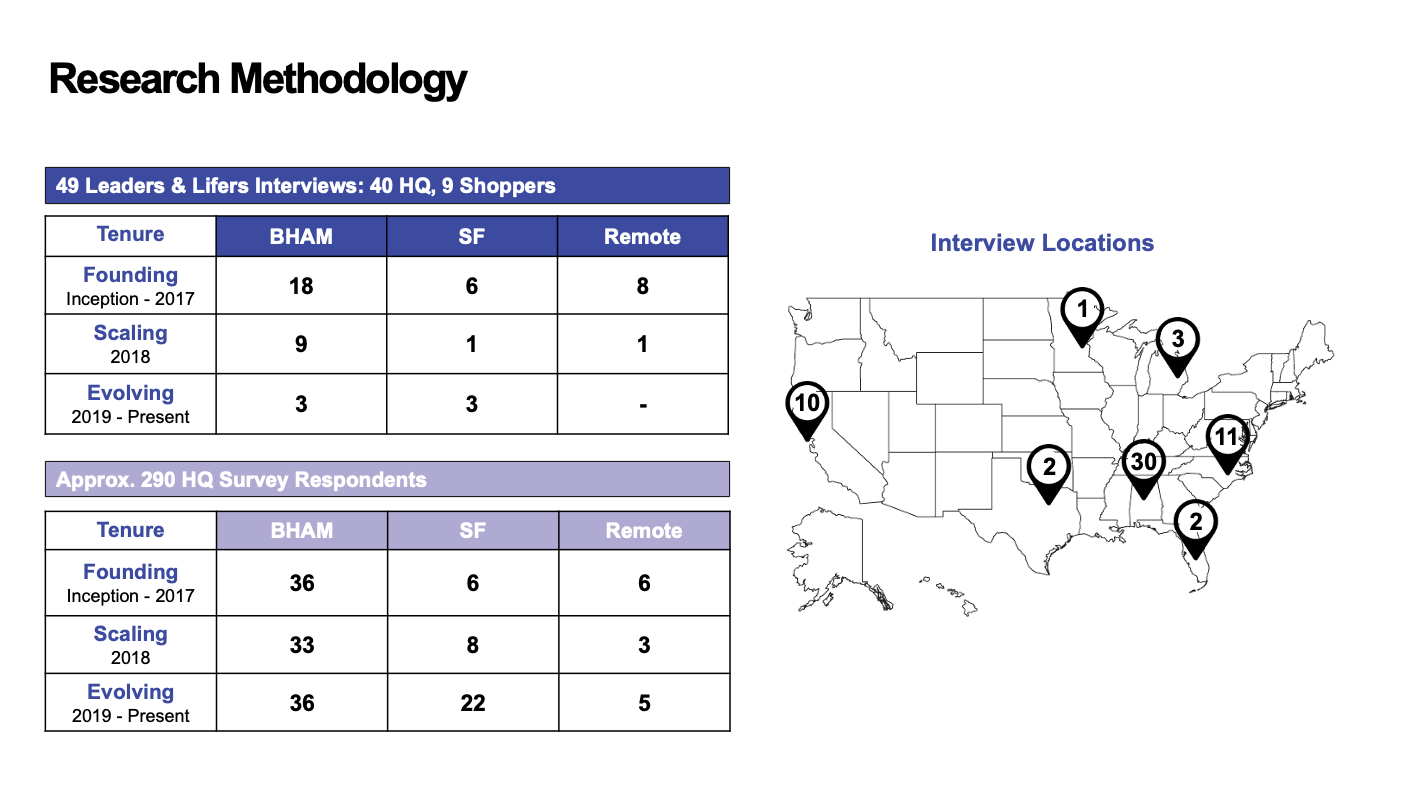 Research Methodology

49 Leaders & Lifers Interviews: 40 HQ, 9 Shoppers

| Tenure | BHAM | SF | Remote |
|---|---|---|---|
| Founding Inception - 2017 | 18 | 6 | 8 |
| Scaling 2018 | 9 | 1 | 1 |
| Evolving 2019 - Present | 3 | 3 | - |

Approx. 290 HQ Survey Respondents

| Tenure | BHAM | SF | Remote |
|---|---|---|---|
| Founding Inception - 2017 | 36 | 6 | 6 |
| Scaling 2018 | 33 | 8 | 3 |
| Evolving 2019 - Present | 36 | 22 | 5 |

Interview Locations

1
3
10
11
2
30
2